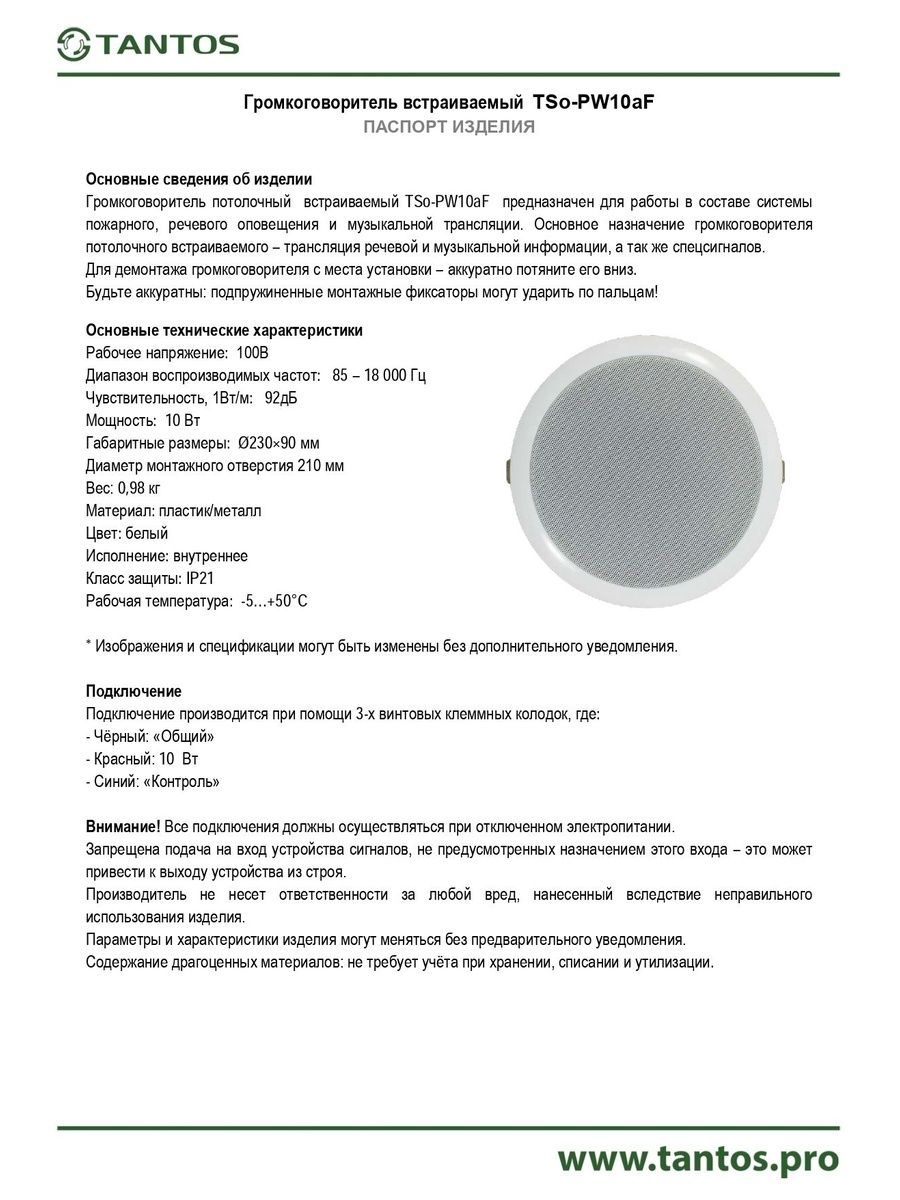 TANTOS

Громкоговоритель встраиваемый TSo-PW10aF
ПАСПОРТ ИЗДЕЛИЯ

Основные сведения об изделии
Громкоговоритель потолочный встраиваемый TSo-PW10aF предназначен для работы в составе системы пожарного, речевого оповещения и музыкальной трансляции. Основное назначение громкоговорителя потолочного встраиваемого – трансляция речевой и музыкальной информации, а так же спецсигналов.
Для демонтажа громкоговорителя с места установки – аккуратно потяните его вниз.
Будьте аккуратны: подпружиненные монтажные фиксаторы могут ударить по пальцам!

Основные технические характеристики
Рабочее напряжение: 100В
Диапазон воспроизводимых частот: 85 – 18 000 Гц
Чувствительность, 1Вт/м: 92дБ
Мощность: 10 Вт
Габаритные размеры: Ø230×90 мм
Диаметр монтажного отверстия 210 мм
Вес: 0,98 кг
Материал: пластик/металл
Цвет: белый
Исполнение: внутреннее
Класс защиты: IP21
Рабочая температура: -5…+50°С

* Изображения и спецификации могут быть изменены без дополнительного уведомления.

Подключение
Подключение производится при помощи 3-х винтовых клеммных колодок, где:
- Чёрный: «Общий»
- Красный: 10 Вт
- Синий: «Контроль»

Внимание! Все подключения должны осуществляться при отключенном электропитании.
Запрещена подача на вход устройства сигналов, не предусмотренных назначением этого входа – это может привести к выходу устройства из строя.
Производитель не несет ответственности за любой вред, нанесенный вследствие неправильного использования изделия.
Параметры и характеристики изделия могут меняться без предварительного уведомления.
Содержание драгоценных материалов: не требует учёта при хранении, списании и утилизации.

www.tantos.pro